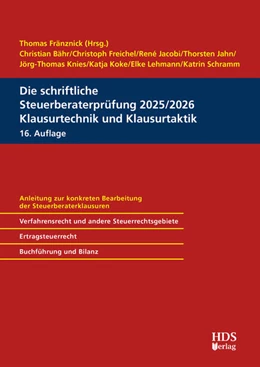 Thomas Fränznick (Hrsg.)
Christian Bähr/Christoph Freichel/René Jacobi/Thorsten Jahn/
Jörg-Thomas Knies/Katja Koke/Elke Lehmann/Katrin Schramm

Die schriftliche Steuerberaterprüfung 2025/2026
Klausurtechnik und Klausurtaktik
16. Auflage

Anleitung zur konkreten Bearbeitung der Steuerberaterklausuren

Verfahrensrecht und andere Steuerrechtsgebiete

Ertragsteuerrecht

Buchführung und Bilanz

HDS
Verlag